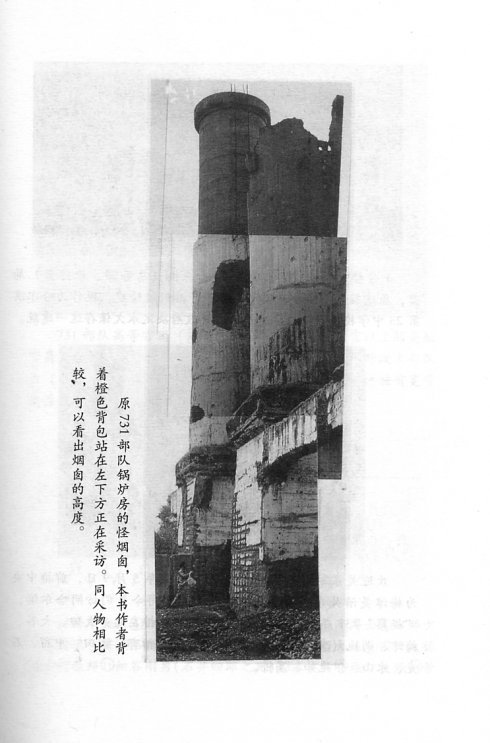 原731部队锅炉房的怪烟囱，本书作者背着橙色背包站在左下方正在采访。同人物相比较，可以看出烟囱的高度。